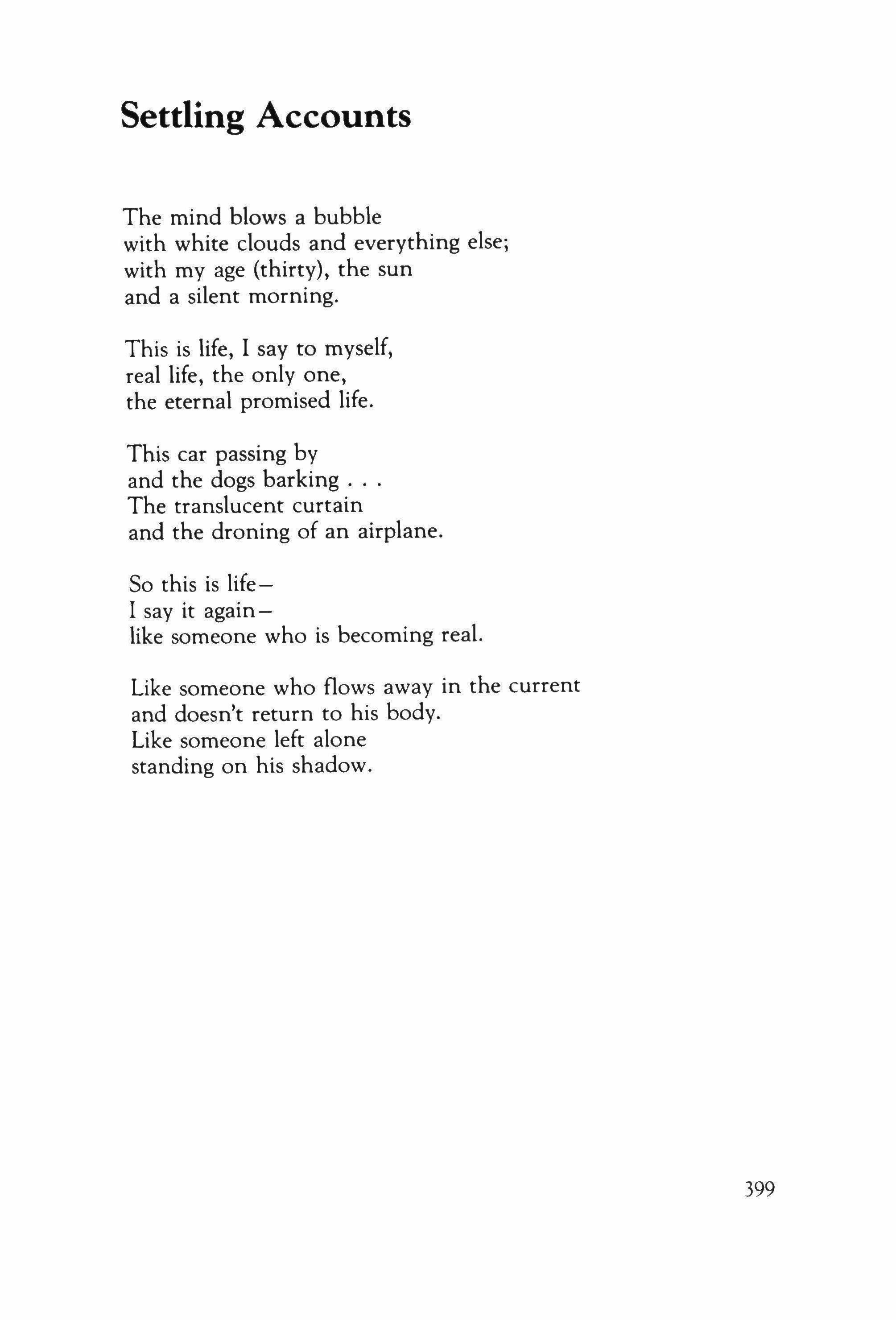 Settling Accounts

The mind blows a bubble
with white clouds and everything else;
with my age (thirty), the sun
and a silent morning.

This is life, I say to myself,
real life, the only one,
the eternal promised life.

This car passing by
and the dogs barking . . .
The translucent curtain
and the droning of an airplane.

So this is life—
I say it again—
like someone who is becoming real.

Like someone who flows away in the current
and doesn't return to his body.
Like someone left alone
standing on his shadow.

399